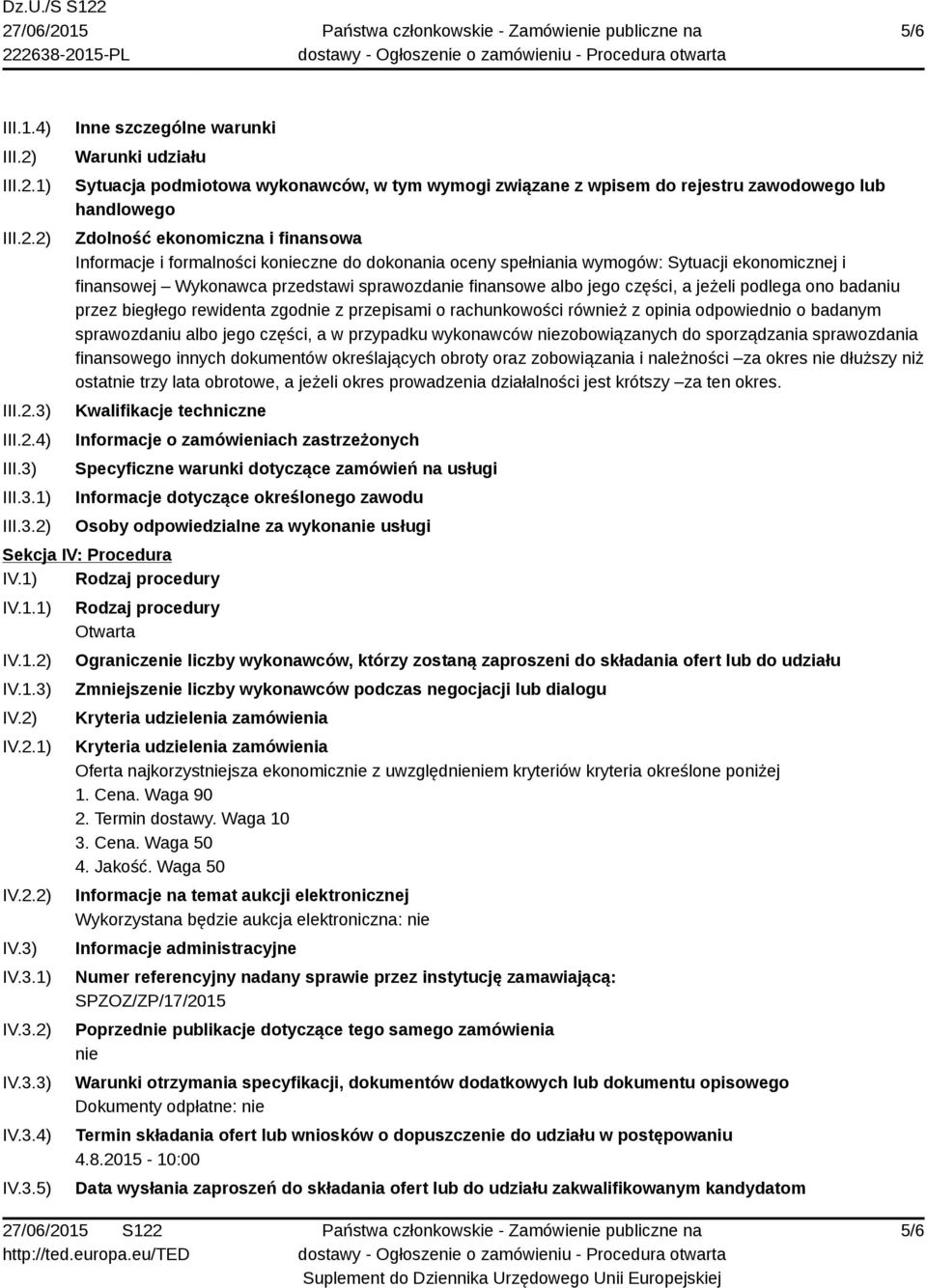 Dz.U./S S122
27/06/2015
222638-2015-PL

Państwa członkowskie - Zamówienie publiczne na dostawy - Ogłoszenie o zamówieniu - Procedura otwarta

5/6

III.1.4) Inne szczególne warunki
III.2) Warunki udziału
III.2.1) Sytuacja podmiotowa wykonawców, w tym wymogi związane z wpisem do rejestru zawodowego lub handlowego
III.2.2) Zdolność ekonomiczna i finansowa
Informacje i formalności konieczne do dokonania oceny spełniania wymogów: Sytuacji ekonomicznej i finansowej – Wykonawca przedstawi sprawozdanie finansowe albo jego części, a jeżeli podlega ono badaniu przez biegłego rewidenta zgodnie z przepisami o rachunkowości również z opinia odpowiednio o badanym sprawozdaniu albo jego części, a w przypadku wykonawców niezobowiązanych do sporządzania sprawozdania finansowego innych dokumentów określających obroty oraz zobowiązania i należności –za okres nie dłuższy niż ostatnie trzy lata obrotowe, a jeżeli okres prowadzenia działalności jest krótszy –za ten okres.
III.2.3) Kwalifikacje techniczne
III.2.4) Informacje o zamówieniach zastrzeżonych
III.3) Specyficzne warunki dotyczące zamówień na usługi
III.3.1) Informacje dotyczące określonego zawodu
III.3.2) Osoby odpowiedzialne za wykonanie usługi

Sekcja IV: Procedura
IV.1) Rodzaj procedury
IV.1.1) Rodzaj procedury
Otwarta
IV.1.2) Ograniczenie liczby wykonawców, którzy zostaną zaproszeni do składania ofert lub do udziału
IV.1.3) Zmniejszenie liczby wykonawców podczas negocjacji lub dialogu
IV.2) Kryteria udzielenia zamówienia
IV.2.1) Kryteria udzielenia zamówienia
Oferta najkorzystniejsza ekonomicznie z uwzględnieniem kryteriów kryteria określone poniżej
1. Cena. Waga 90
2. Termin dostawy. Waga 10
3. Cena. Waga 50
4. Jakość. Waga 50
IV.2.2) Informacje na temat aukcji elektronicznej
Wykorzystana będzie aukcja elektroniczna: nie
IV.3) Informacje administracyjne
IV.3.1) Numer referencyjny nadany sprawie przez instytucję zamawiającą:
SPZOZ/ZP/17/2015
IV.3.2) Poprzednie publikacje dotyczące tego samego zamówienia
nie
IV.3.3) Warunki otrzymania specyfikacji, dokumentów dodatkowych lub dokumentu opisowego
Dokumenty odpłatne: nie
IV.3.4) Termin składania ofert lub wniosków o dopuszczenie do udziału w postępowaniu
4.8.2015 - 10:00
IV.3.5) Data wysłania zaproszeń do składania ofert lub do udziału zakwalifikowanym kandydatom

27/06/2015 S122
http://ted.europa.eu/TED

Państwa członkowskie - Zamówienie publiczne na dostawy - Ogłoszenie o zamówieniu - Procedura otwarta
Suplement do Dziennika Urzędowego Unii Europejskiej

5/6